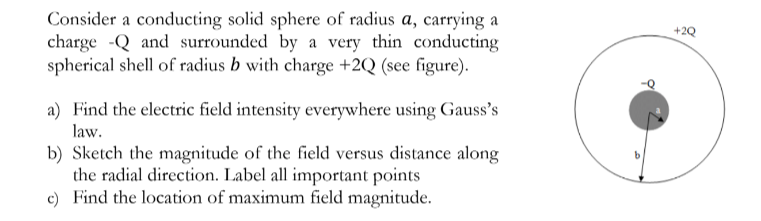 Consider a conducting solid sphere of radius $a$, carrying a charge -Q and surrounded by a very thin conducting spherical shell of radius $b$ with charge +2Q (see figure).

a) Find the electric field intensity everywhere using Gauss's law.
b) Sketch the magnitude of the field versus distance along the radial direction. Label all important points
c) Find the location of maximum field magnitude.

+2Q
-Q
a
b